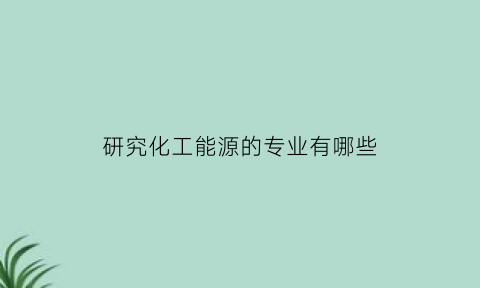 研究化工能源的专业有哪些